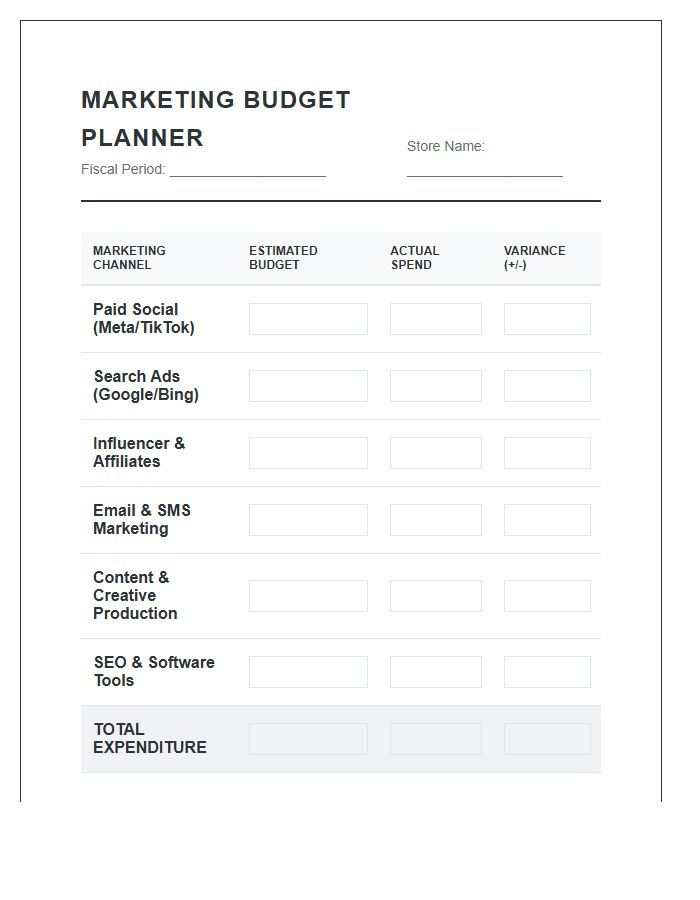 MARKETING BUDGET PLANNER

Fiscal Period: ____

Store Name: ____

| MARKETING CHANNEL | ESTIMATED BUDGET | ACTUAL SPEND | VARIANCE (+/-) |
|---|---|---|---|
| Paid Social (Meta/TikTok) | | | |
| Search Ads (Google/Bing) | | | |
| Influencer & Affiliates | | | |
| Email & SMS Marketing | | | |
| Content & Creative Production | | | |
| SEO & Software Tools | | | |
| TOTAL EXPENDITURE | | | |